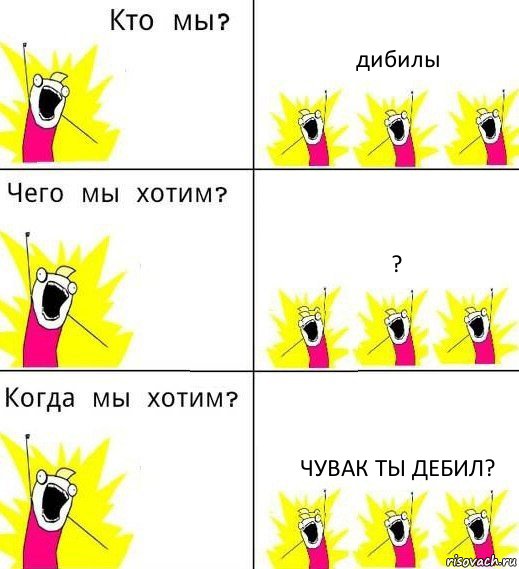 Кто мы?

дибилы

Чего мы хотим?

?

Когда мы хотим?

ЧУВАК ТЫ ДЕБИЛ?

risovach.ru